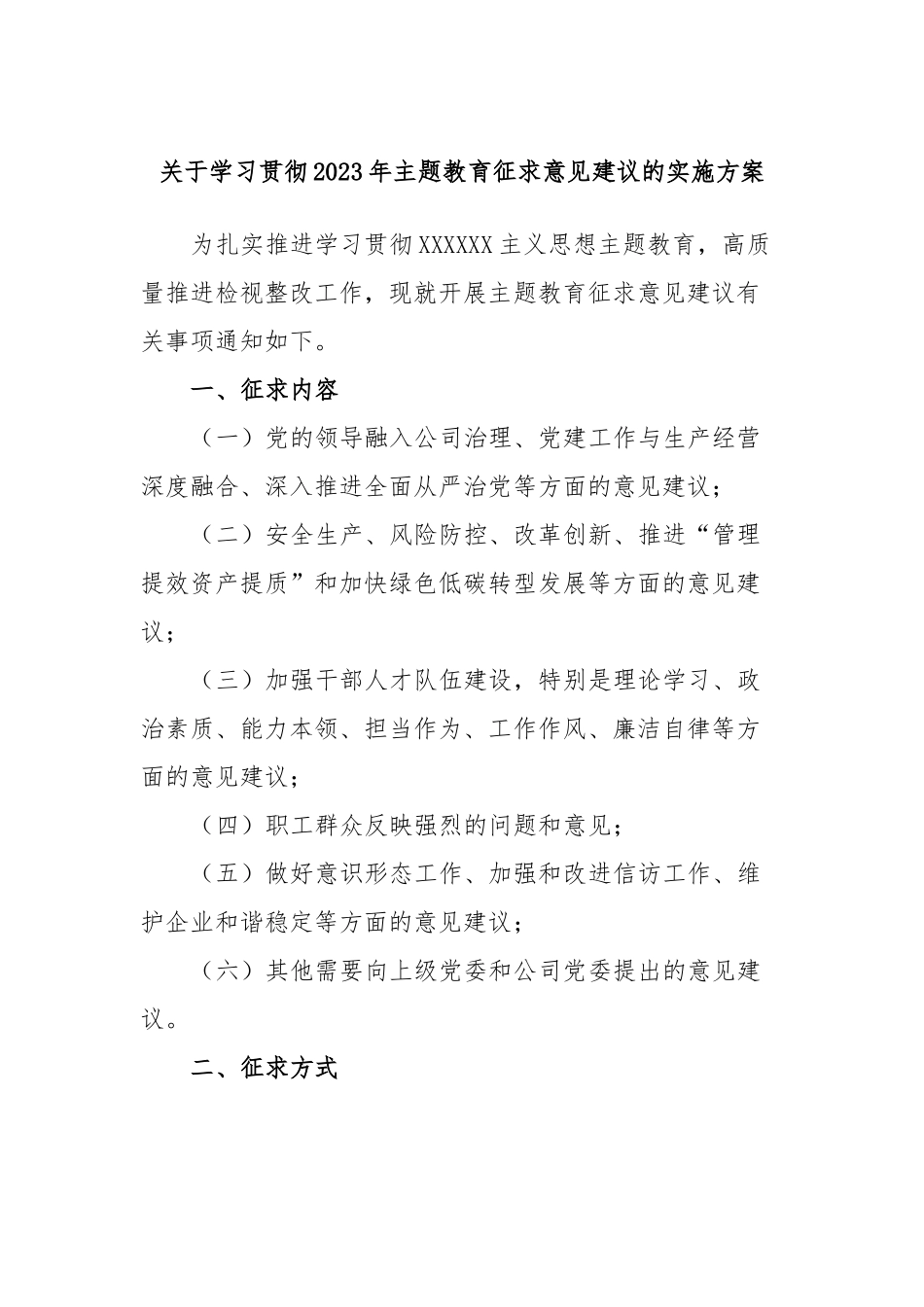 关于学习贯彻2023年主题教育征求意见建议的实施方案

为扎实推进学习贯彻XXXXXX主义思想主题教育，高质量推进检视整改工作，现就开展主题教育征求意见建议有关事项通知如下。

一、征求内容

（一）党的领导融入公司治理、党建工作与生产经营深度融合、深入推进全面从严治党等方面的意见建议；

（二）安全生产、风险防控、改革创新、推进“管理提效资产提质”和加快绿色低碳转型发展等方面的意见建议；

（三）加强干部人才队伍建设，特别是理论学习、政治素质、能力本领、担当作为、工作作风、廉洁自律等方面的意见建议；

（四）职工群众反映强烈的问题和意见；

（五）做好意识形态工作、加强和改进信访工作、维护企业和谐稳定等方面的意见建议；

（六）其他需要向上级党委和公司党委提出的意见建议。

二、征求方式